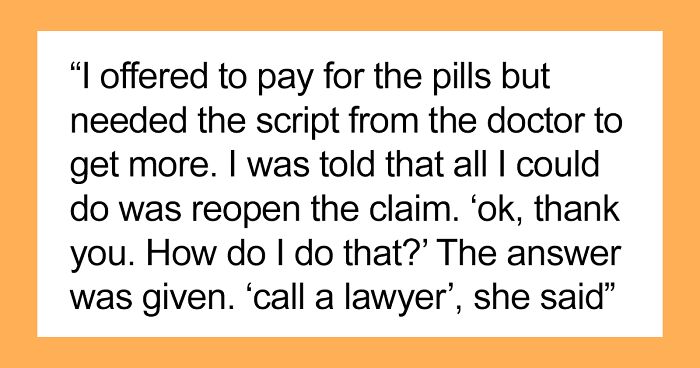 “I offered to pay for the pills but needed the script from the doctor to get more. I was told that all I could do was reopen the claim. ‘ok, thank you. How do I do that?’ The answer was given. ‘call a lawyer’, she said”